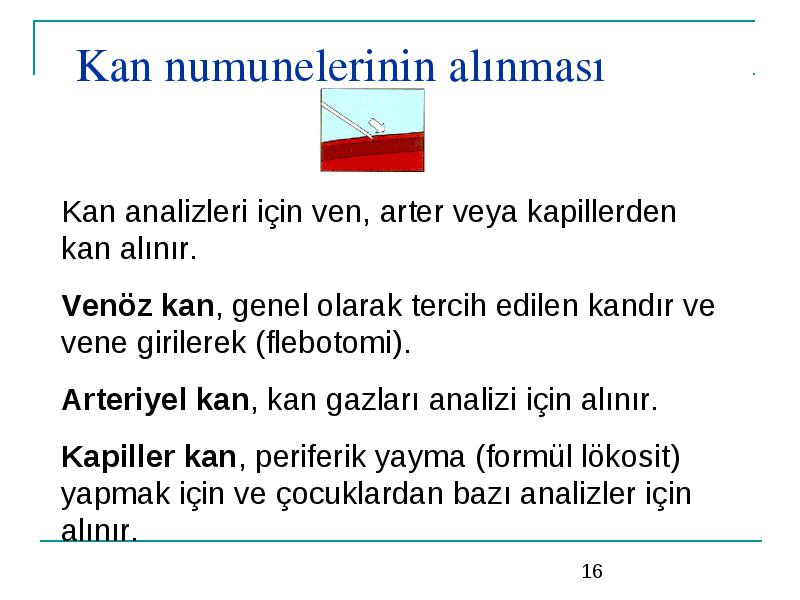 Kan numunelerinin alınması

Kan analizleri için ven, arter veya kapillerden kan alınır.

Venöz kan, genel olarak tercih edilen kandır ve vene girilerek (flebotomi).

Arteriyel kan, kan gazları analizi için alınır.

Kapiller kan, periferik yayma (formül lökosit) yapmak için ve çocuklardan bazı analizler için alınır.

16